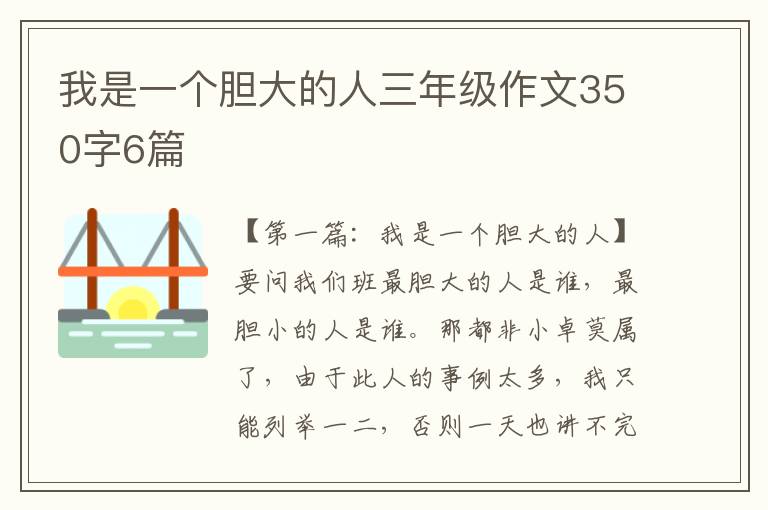 我是一个胆大的人三年级作文350字6篇

【第一篇：我是一个胆大的人】要问我们班最胆大的人是谁，最胆小的人是谁。那都非小卓莫属了，由于此人的事例太多，我只能列举一二，否则一天也讲不完